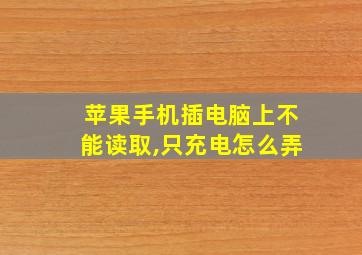 苹果手机插电脑上不能读取,只充电怎么弄